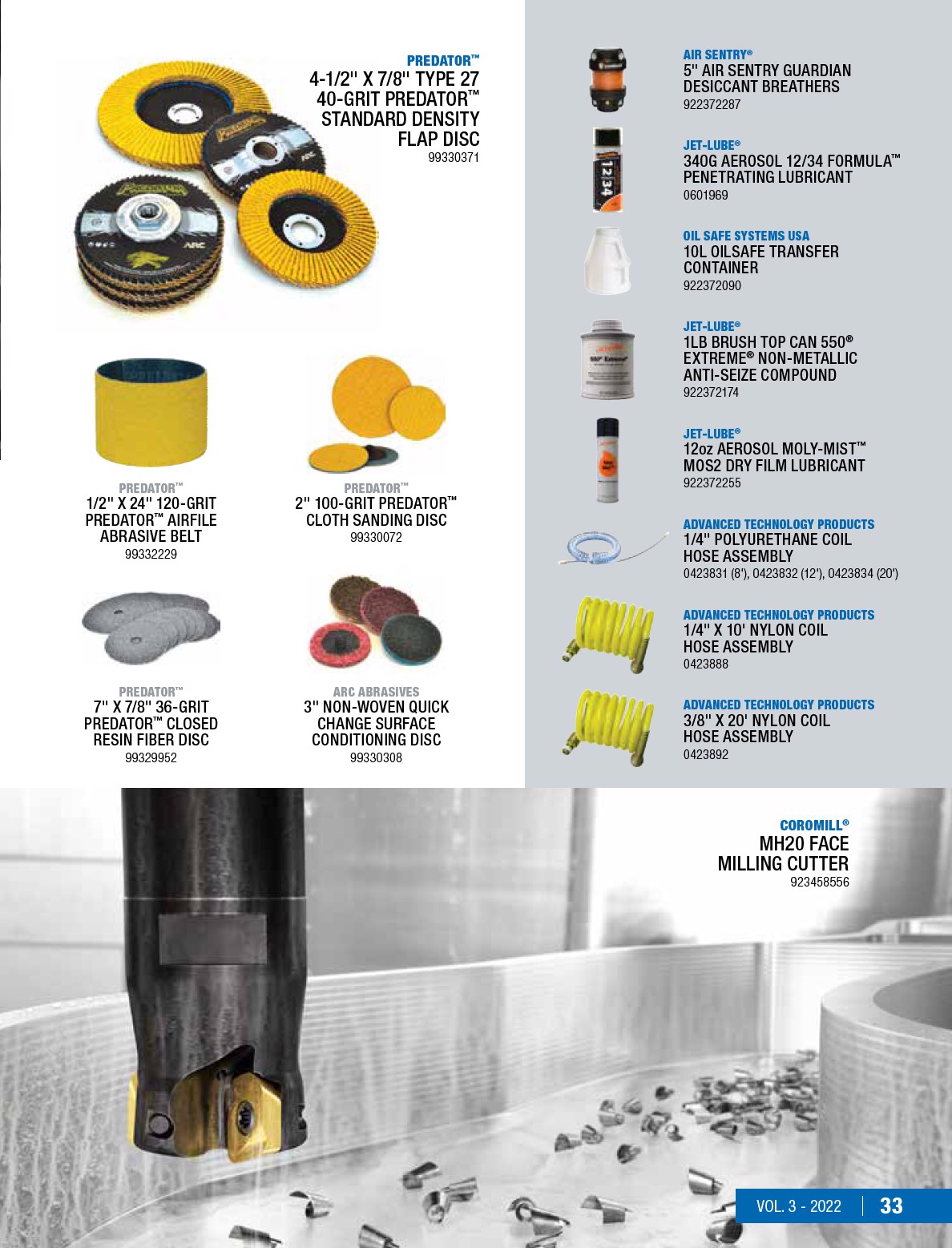 PREDATOR™
4-1/2" X 7/8" TYPE 27 40-GRIT PREDATOR™ STANDARD DENSITY FLAP DISC
99330371

PREDATOR™
1/2" X 24" 120-GRIT PREDATOR™ AIRFILE ABRASIVE BELT
99332229

PREDATOR™
2" 100-GRIT PREDATOR™ CLOTH SANDING DISC
99330072

PREDATOR™
7" X 7/8" 36-GRIT PREDATOR™ CLOSED RESIN FIBER DISC
99329952

ARC ABRASIVES
3" NON-WOVEN QUICK CHANGE SURFACE CONDITIONING DISC
99330308

AIR SENTRY®
5" AIR SENTRY GUARDIAN DESICCANT BREATHERS
922372287

JET-LUBE®
340G AEROSOL 12/34 FORMULA™ PENETRATING LUBRICANT
0601969

OIL SAFE SYSTEMS USA
10L OILSAFE TRANSFER CONTAINER
922372090

JET-LUBE®
1LB BRUSH TOP CAN 550® EXTREME® NON-METALLIC ANTI-SEIZE COMPOUND
922372174

JET-LUBE®
12oz AEROSOL MOLY-MIST™ MOS2 DRY FILM LUBRICANT
922372255

ADVANCED TECHNOLOGY PRODUCTS
1/4" POLYURETHANE COIL HOSE ASSEMBLY
0423831 (8'), 0423832 (12'), 0423834 (20')

ADVANCED TECHNOLOGY PRODUCTS
1/4" X 10' NYLON COIL HOSE ASSEMBLY
0423888

ADVANCED TECHNOLOGY PRODUCTS
3/8" X 20' NYLON COIL HOSE ASSEMBLY
0423892

COROMILL®
MH20 FACE MILLING CUTTER
923458556

VOL. 3 - 2022 | 33